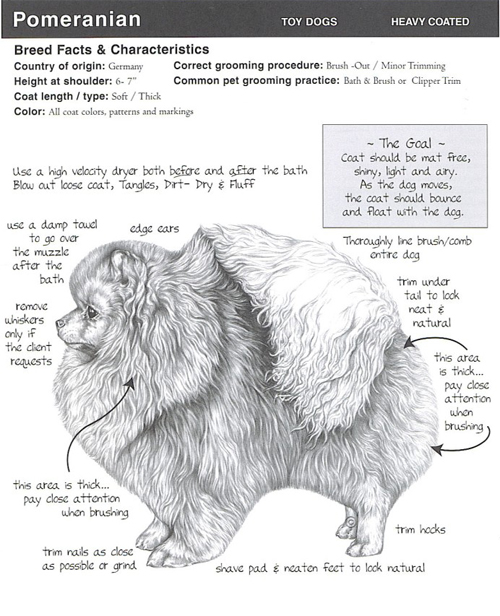 Pomeranian TOY DOGS HEAVY COATED

Breed Facts & Characteristics
Country of origin: Germany
Height at shoulder: 6- 7"
Coat length / type: Soft / Thick
Color: All coat colors, patterns and markings
Correct grooming procedure: Brush -Out / Minor Trimming
Common pet grooming practice: Bath & Brush or Clipper Trim

~ The Goal ~
Coat should be mat free, shiny, light and airy. As the dog moves, the coat should bounce and float with the dog.

Use a high velocity dryer both before and after the bath
Blow out loose coat, Tangles, Dirt- Dry & Fluff

use a damp towel to go over the muzzle after the bath

edge ears

Thoroughly line brush/comb entire dog

remove whiskers only if the client requests

trim under tail to look neat & natural

this area is thick... pay close attention when brushing

this area is thick... pay close attention when brushing

trim hocks

trim nails as close as possible or grind

shave pad & neaten feet to look natural